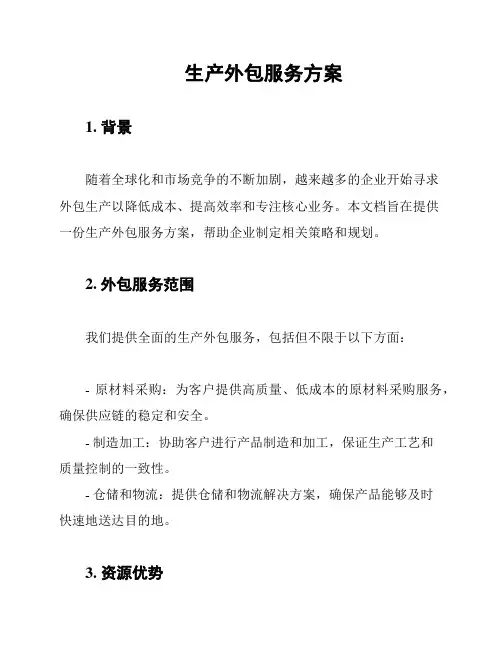 生产外包服务方案

1. 背景

随着全球化和市场竞争的不断加剧，越来越多的企业开始寻求外包生产以降低成本、提高效率和专注核心业务。本文档旨在提供一份生产外包服务方案，帮助企业制定相关策略和规划。

2. 外包服务范围

我们提供全面的生产外包服务，包括但不限于以下方面：

- 原材料采购：为客户提供高质量、低成本的原材料采购服务，确保供应链的稳定和安全。
- 制造加工：协助客户进行产品制造和加工，保证生产工艺和质量控制的一致性。
- 仓储和物流：提供仓储和物流解决方案，确保产品能够及时快速地送达目的地。

3. 资源优势